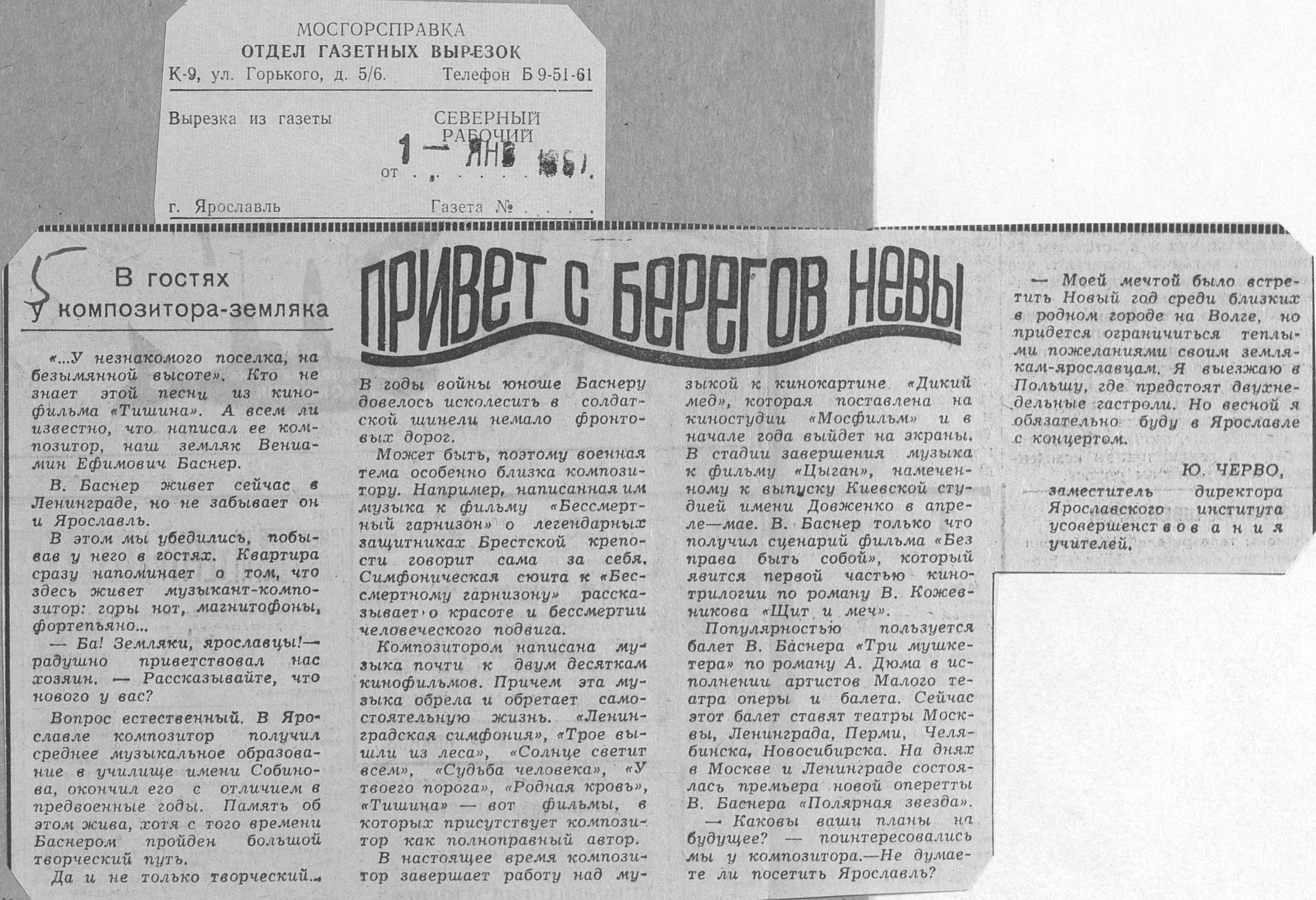 МОСГОРСПРАВКА
ОТДЕЛ ГАЗЕТНЫХ ВЫРЕЗОК
К-9, ул. Горького, д. 5/6. Телефон Б 9-51-61

Вырезка из газеты СЕВЕРНЫЙ РАБОЧИЙ

от 1 - ЯНВ 1967

г. Ярославль Газета №

5

В гостях у композитора-земляка

ПРИВЕТ С БЕРЕГОВ НЕВЫ

«...У незнакомого поселка, на безымянной высоте». Кто не знает этой песни из кинофильма «Тишина». А всем ли известно, что написал ее композитор, наш земляк Вениамин Ефимович Баснер.

В. Баснер живет сейчас в Ленинграде, но не забывает он и Ярославль.

В этом мы убедились, побывав у него в гостях. Квартира сразу напоминает о том, что здесь живет музыкант-композитор: горы нот, магнитофоны, фортепьяно...

— Ба! Земляки, ярославцы!— радушно приветствовал нас хозяин. — Рассказывайте, что нового у вас?

Вопрос естественный. В Ярославле композитор получил среднее музыкальное образование в училище имени Собинова, окончил его с отличием в предвоенные годы. Память об этом жива, хотя с того времени Баснером пройден большой творческий путь.

Да и не только творческий...

В годы войны юноше Баснеру довелось исколесить в солдатской шинели немало фронтовых дорог.

Может быть, поэтому военная тема особенно близка композитору. Например, написанная им музыка к фильму «Бессмертный гарнизон» о легендарных защитниках Брестской крепости говорит сама за себя. Симфоническая сюита к «Бессмертному гарнизону» рассказывает о красоте и бессмертии человеческого подвига.

Композитором написана музыка почти к двум десяткам кинофильмов. Причем эта музыка обрела и обретает самостоятельную жизнь. «Ленинградская симфония», «Трое вышли из леса», «Солнце светит всем», «Судьба человека», «У твоего порога», «Родная кровь», «Тишина» — вот фильмы, в которых присутствует композитор как полноправный автор.

В настоящее время композитор завершает работу над музыкой к кинокартине «Дикий мед», которая поставлена на киностудии «Мосфильм» и в начале года выйдет на экраны. В стадии завершения музыка к фильму «Цыган», намеченному к выпуску Киевской студией имени Довженко в апреле—мае. В. Баснер только что получил сценарий фильма «Без права быть собой», который явится первой частью кинотрилогии по роману В. Кожевникова «Щит и меч».

Популярностью пользуется балет В. Баснера «Три мушкетера» по роману А. Дюма в исполнении артистов Малого театра оперы и балета. Сейчас этот балет ставят театры Москвы, Ленинграда, Перми, Челябинска, Новосибирска. На днях в Москве и Ленинграде состоялась премьера новой оперетты В. Баснера «Полярная звезда».

— Каковы ваши планы на будущее? — поинтересовались мы у композитора.—Не думаете ли посетить Ярославль?

— Моей мечтой было встретить Новый год среди близких в родном городе на Волге, но придется ограничиться теплыми пожеланиями своим землякам-ярославцам. Я выезжаю в Польшу, где предстоят двухнедельные гастроли. Но весной я обязательно буду в Ярославле с концертом.

Ю. ЧЕРВО,
заместитель директора Ярославского института усовершенствования учителей.